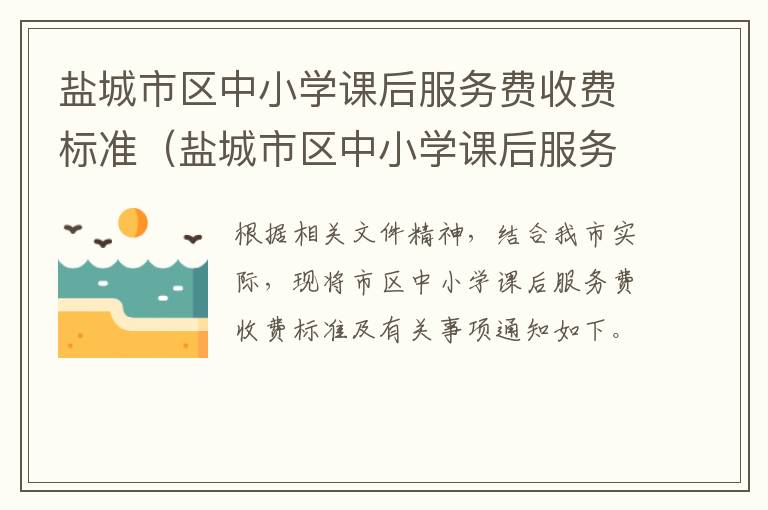 盐城市区中小学课后服务费收费标准（盐城市区中小学课后服务

根据相关文件精神，结合我市实际，现将市区中小学课后服务费收费标准及有关事项通知如下。